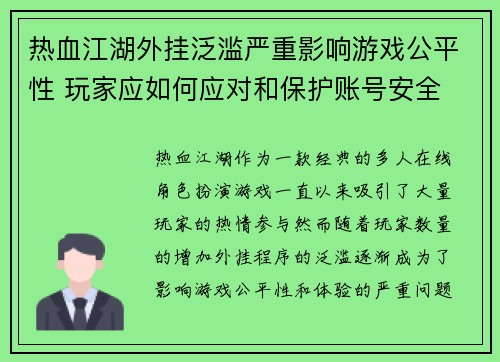 热血江湖外挂泛滥严重影响游戏公平性 玩家应如何应对和保护账号安全

热血江湖作为一款经典的多人在线角色扮演游戏一直以来吸引了大量玩家的热情参与然而随着玩家数量的增加外挂程序的泛滥逐渐成为了影响游戏公平性和体验的严重问题